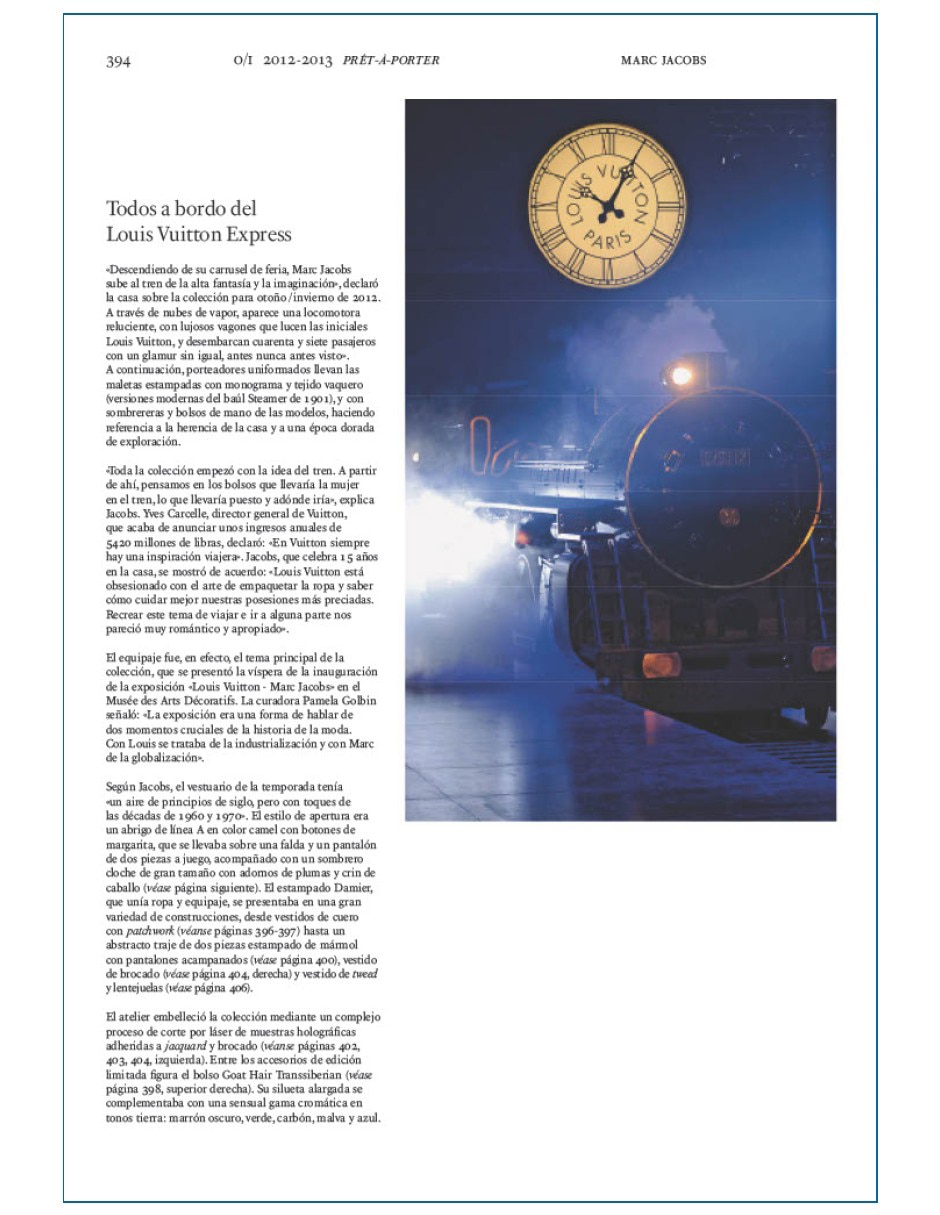 394 O/I 2012-2013 PRÊT-À-PORTER MARC JACOBS

Todos a bordo del
Louis Vuitton Express

«Descendiendo de su carrusel de feria, Marc Jacobs sube al tren de la alta fantasía y la imaginación», declaró la casa sobre la colección para otoño/invierno de 2012. A través de nubes de vapor, aparece una locomotora reluciente, con lujosos vagones que lucen las iniciales Louis Vuitton, y desembarcan cuarenta y siete pasajeros con un glamur sin igual, antes nunca antes visto». A continuación, porteadores uniformados llevan las maletas estampadas con monograma y tejido vaquero (versiones modernas del baúl Steamer de 1901), y con sombrereras y bolsos de mano de las modelos, haciendo referencia a la herencia de la casa y a una época dorada de exploración.

«Toda la colección empezó con la idea del tren. A partir de ahí, pensamos en los bolsos que llevaría la mujer en el tren, lo que llevaría puesto y adónde iría», explica Jacobs. Yves Carcelle, director general de Vuitton, que acaba de anunciar unos ingresos anuales de 5420 millones de libras, declaró: «En Vuitton siempre hay una inspiración viajera». Jacobs, que celebra 15 años en la casa, se mostró de acuerdo: «Louis Vuitton está obsesionado con el arte de empaquetar la ropa y saber cómo cuidar mejor nuestras posesiones más preciadas. Recrear este tema de viajar e ir a alguna parte nos pareció muy romántico y apropiado».

El equipaje fue, en efecto, el tema principal de la colección, que se presentó la víspera de la inauguración de la exposición «Louis Vuitton - Marc Jacobs» en el Musée des Arts Décoratifs. La curadora Pamela Golbin señaló: «La exposición era una forma de hablar de dos momentos cruciales de la historia de la moda. Con Louis se trataba de la industrialización y con Marc de la globalización».

Según Jacobs, el vestuario de la temporada tenía «un aire de principios de siglo, pero con toques de las décadas de 1960 y 1970». El estilo de apertura era un abrigo de línea A en color camel con botones de margarita, que se llevaba sobre una falda y un pantalón de dos piezas a juego, acompañado con un sombrero cloche de gran tamaño con adornos de plumas y crin de caballo (véase página siguiente). El estampado Damier, que unía ropa y equipaje, se presentaba en una gran variedad de construcciones, desde vestidos de cuero con patchwork (véanse páginas 396-397) hasta un abstracto traje de dos piezas estampado de mármol con pantalones acampanados (véase página 400), vestido de brocado (véase página 404, derecha) y vestido de tweed y lentejuelas (véase página 406).

El atelier embelleció la colección mediante un complejo proceso de corte por láser de muestras holográficas adheridas a jacquard y brocado (véanse páginas 402, 403, 404, izquierda). Entre los accesorios de edición limitada figura el bolso Goat Hair Transsiberian (véase página 398, superior derecha). Su silueta alargada se complementaba con una sensual gama cromática en tonos tierra: marrón oscuro, verde, carbón, malva y azul.

LOUIS VUITTON PARIS